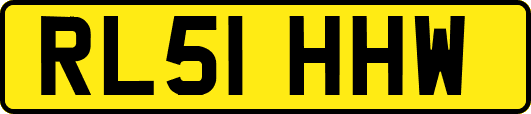 RL51 HHW